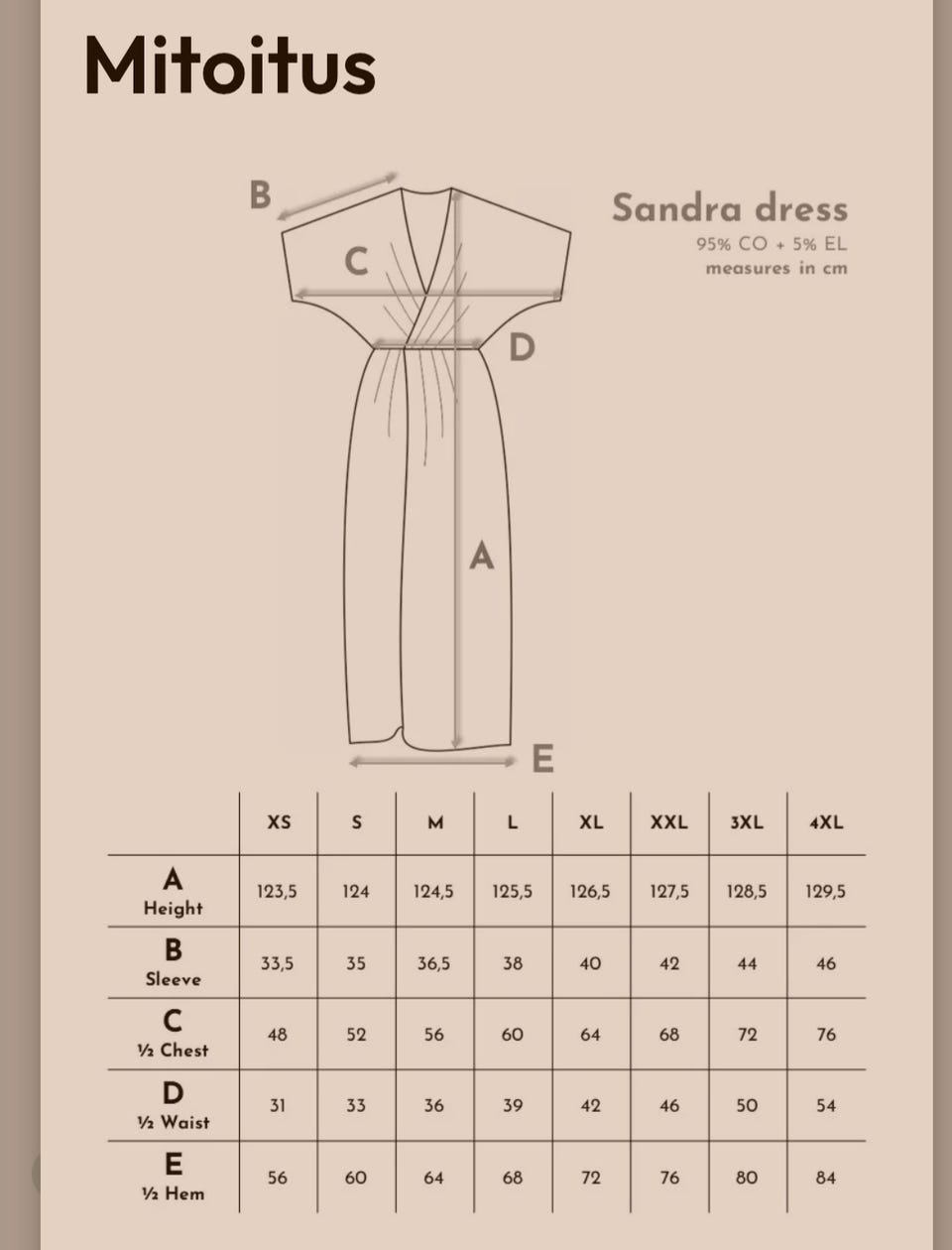 Mitoitus

B
C
D
A
E

Sandra dress
95% CO + 5% EL
measures in cm

| | XS | S | M | L | XL | XXL | 3XL | 4XL |
|---|---|---|---|---|---|---|---|---|
| A Height | 123,5 | 124 | 124,5 | 125,5 | 126,5 | 127,5 | 128,5 | 129,5 |
| B Sleeve | 33,5 | 35 | 36,5 | 38 | 40 | 42 | 44 | 46 |
| C ½ Chest | 48 | 52 | 56 | 60 | 64 | 68 | 72 | 76 |
| D ½ Waist | 31 | 33 | 36 | 39 | 42 | 46 | 50 | 54 |
| E ½ Hem | 56 | 60 | 64 | 68 | 72 | 76 | 80 | 84 |